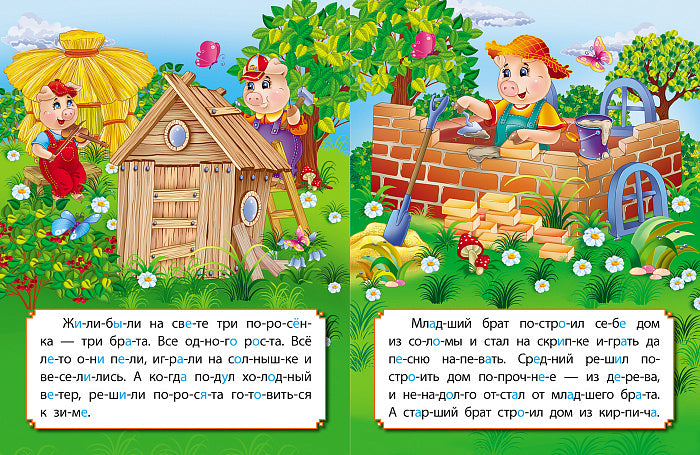 Жи-ли-бы-ли на све-те три по-ро-сён-ка — три бра-та. Все од-но-го рос-та. Всё ле-то о-ни пе-ли, иг-ра-ли на сол-ныш-ке и ве-се-ли-лись. А ко-гда по-дул хо-лод-ный ве-тер, ре-ши-ли по-ро-ся-та го-то-вить-ся к зи-ме.

Млад-ший брат по-стро-ил се-бе дом из со-ло-мы и стал на скрип-ке и-грать да пе-сню на-пе-вать. Сред-ний ре-шил по-стро-ить дом по-проч-не-е — из де-ре-ва, и не-на-дол-го от-стал от млад-шего бра-та. А стар-ший брат стро-ил дом из кир-пи-ча.